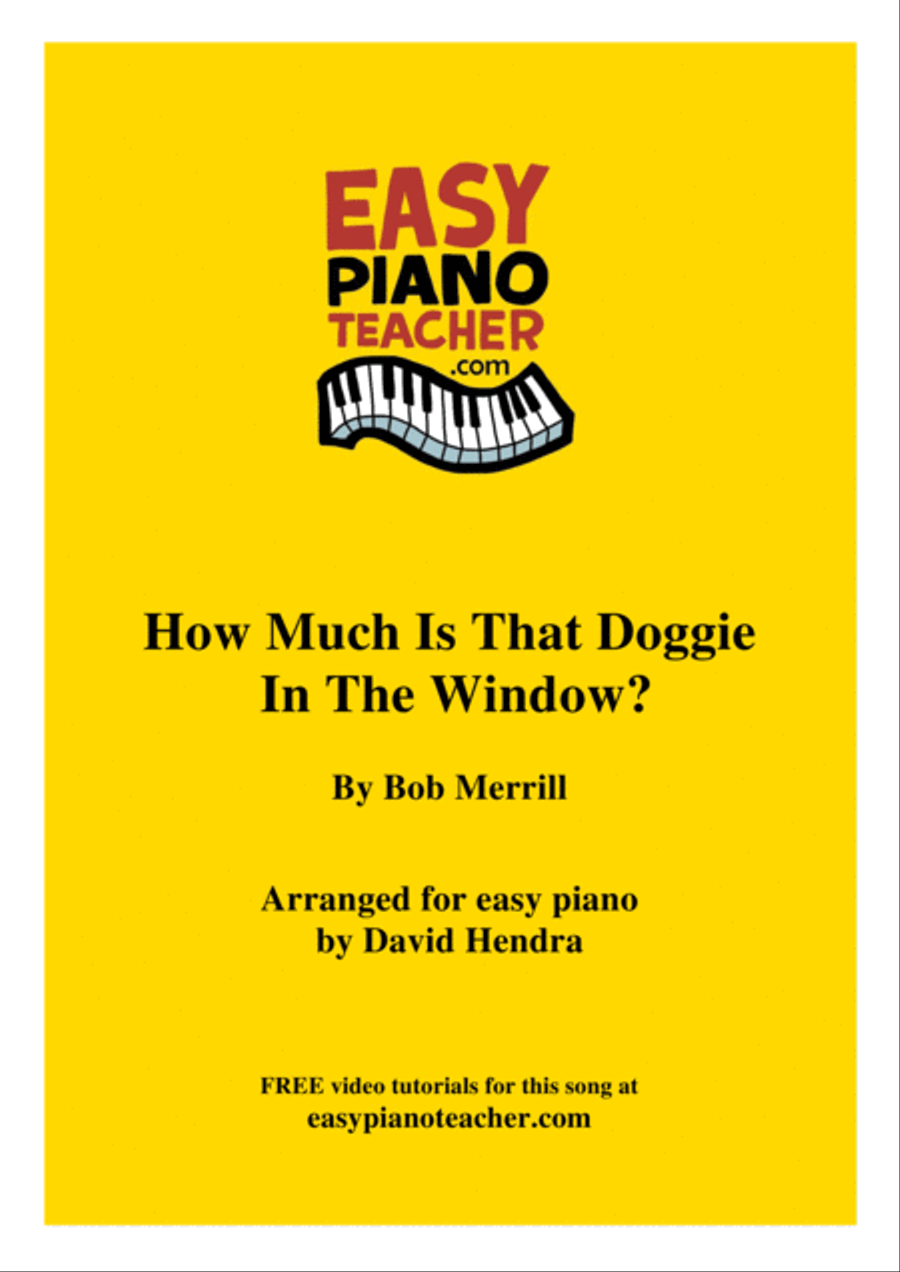 EASY
PIANO
TEACHER
.com

How Much Is That Doggie In The Window?

By Bob Merrill

Arranged for easy piano by David Hendra

FREE video tutorials for this song at
easypianoteacher.com